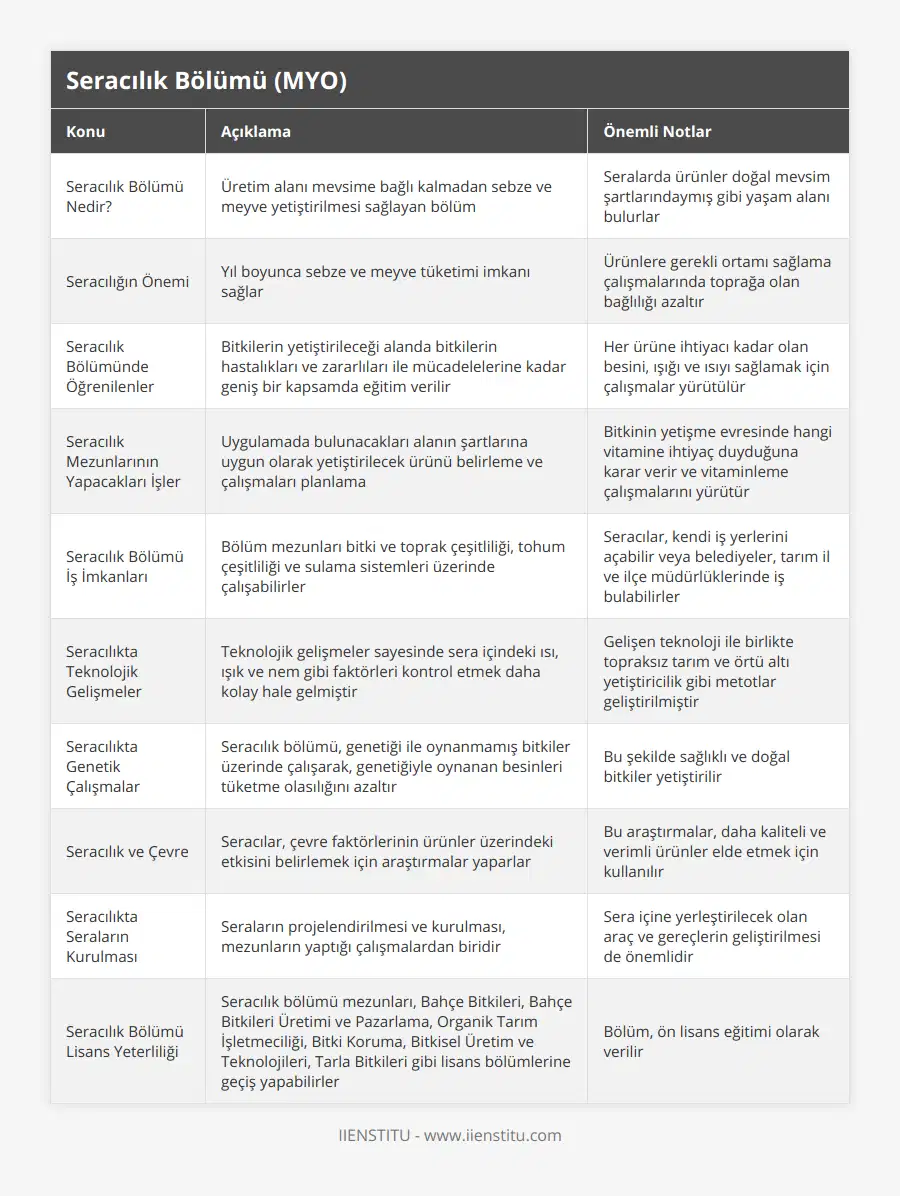 Seracılık Bölümü (MYO)

| Konu | Açıklama | Önemli Notlar |
|---|---|---|
| Seracılık Bölümü Nedir? | Üretim alanı mevsime bağlı kalmadan sebze ve meyve yetiştirilmesi sağlayan bölüm | Seralarda ürünler doğal mevsim şartlarındaymış gibi yaşam alanı bulurlar |
| Seracılığın Önemi | Yıl boyunca sebze ve meyve tüketimi imkanı sağlar | Ürünlere gerekli ortamı sağlama çalışmalarında toprağa olan bağlılığı azaltır |
| Seracılık Bölümünde Öğrenilenler | Bitkilerin yetiştirileceği alanda bitkilerin hastalıkları ve zararlıları ile mücadelelerine kadar geniş bir kapsamda eğitim verilir | Her ürüne ihtiyacı kadar olan besini, ışığı ve ısıyı sağlamak için çalışmalar yürütülür |
| Seracılık Mezunlarının Yapacakları İşler | Uygulamada bulunacakları alanın şartlarına uygun olarak yetiştirilecek ürünü belirleme ve çalışmaları planlama | Bitkinin yetişme evresinde hangi vitamine ihtiyaç duyduğuna karar verir ve vitaminleme çalışmalarını yürütür |
| Seracılık Bölümü İş İmkanları | Bölüm mezunları bitki ve toprak çeşitliliği, tohum çeşitliliği ve sulama sistemleri üzerinde çalışabilirler | Seracılar, kendi iş yerlerini açabilir veya belediyeler, tarım il ve ilçe müdürlüklerinde iş bulabilirler |
| Seracılıkta Teknolojik Gelişmeler | Teknolojik gelişmeler sayesinde sera içindeki ısı, ışık ve nem gibi faktörleri kontrol etmek daha kolay hale gelmiştir | Gelişen teknoloji ile birlikte topraksız tarım ve örtü altı yetiştiricilik gibi metotlar geliştirilmiştir |
| Seracılıkta Genetik Çalışmalar | Seracılık bölümü, genetiği ile oynanmamış bitkiler üzerinde çalışarak, genetiğiyle oynanan besinleri tüketme olasılığını azaltır | Bu şekilde sağlıklı ve doğal bitkiler yetiştirilir |
| Seracılık ve Çevre | Seracılar, çevre faktörlerinin ürünler üzerindeki etkisini belirlemek için araştırmalar yaparlar | Bu araştırmalar, daha kaliteli ve verimli ürünler elde etmek için kullanılır |
| Seracılıkta Seraların Kurulması | Seraların projelendirilmesi ve kurulması, mezunların yaptığı çalışmalardan biridir | Sera içine yerleştirilecek olan araç ve gereçlerin geliştirilmesi de önemlidir |
| Seracılık Bölümü Lisans Yeterliliği | Seracılık bölümü mezunları, Bahçe Bitkileri, Bahçe Bitkileri Üretimi ve Pazarlama, Organik Tarım İşletmeciliği, Bitki Koruma, Bitkisel Üretim ve Teknolojileri, Tarla Bitkileri gibi lisans bölümlerine geçiş yapabilirler | Bölüm, ön lisans eğitimi olarak verilir |

IIENSTITU - www.iienstitu.com